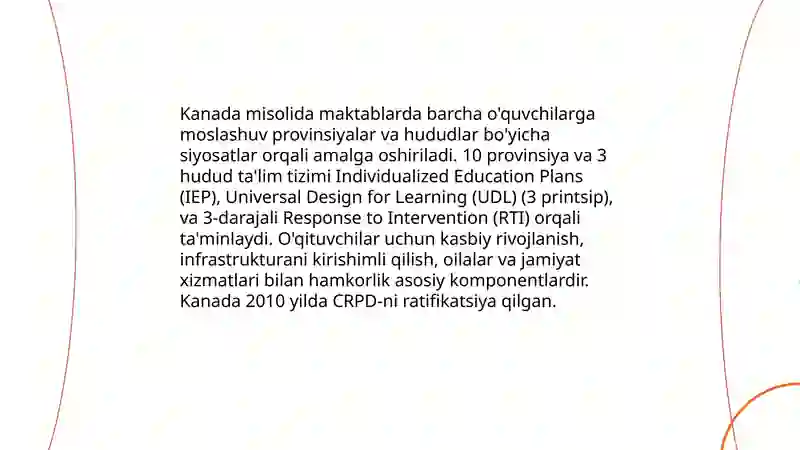 Kanada misolida maktablarda barcha o'quvchilarga moslashuv provinsiyalar va hududlar bo'yicha siyosatlar orqali amalga oshiriladi. 10 provinsiya va 3 hudud ta'lim tizimi Individualized Education Plans (IEP), Universal Design for Learning (UDL) (3 printsip), va 3-darajali Response to Intervention (RTI) orqali ta'minlaydi. O'qituvchilar uchun kasbiy rivojlanish, infrastrukturani kirishimli qilish, oilalar va jamiyat xizmatlari bilan hamkorlik asosiy komponentlardir. Kanada 2010 yilda CRPD-ni ratifikatsiya qilgan.